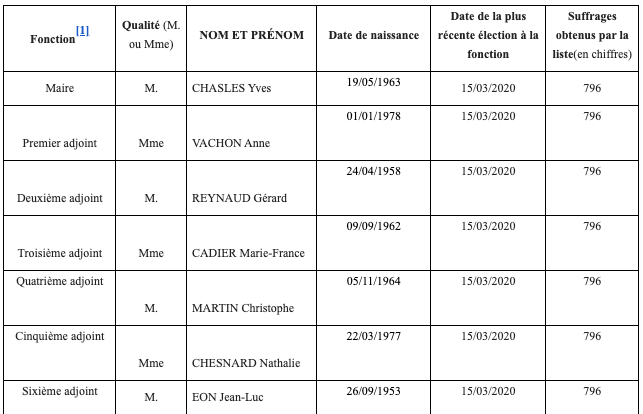 | Fonction[1] | Qualité (M. ou Mme) | NOM ET PRÉNOM | Date de naissance | Date de la plus récente élection à la fonction | Suffrages obtenus par la liste(en chiffres) |
|---|---|---|---|---|---|
| Maire | M. | CHASLES Yves | 19/05/1963 | 15/03/2020 | 796 |
| Premier adjoint | Mme | VACHON Anne | 01/01/1978 | 15/03/2020 | 796 |
| Deuxième adjoint | M. | REYNAUD Gérard | 24/04/1958 | 15/03/2020 | 796 |
| Troisième adjoint | Mme | CADIER Marie-France | 09/09/1962 | 15/03/2020 | 796 |
| Quatrième adjoint | M. | MARTIN Christophe | 05/11/1964 | 15/03/2020 | 796 |
| Cinquième adjoint | Mme | CHESNARD Nathalie | 22/03/1977 | 15/03/2020 | 796 |
| Sixième adjoint | M. | EON Jean-Luc | 26/09/1953 | 15/03/2020 | 796 |